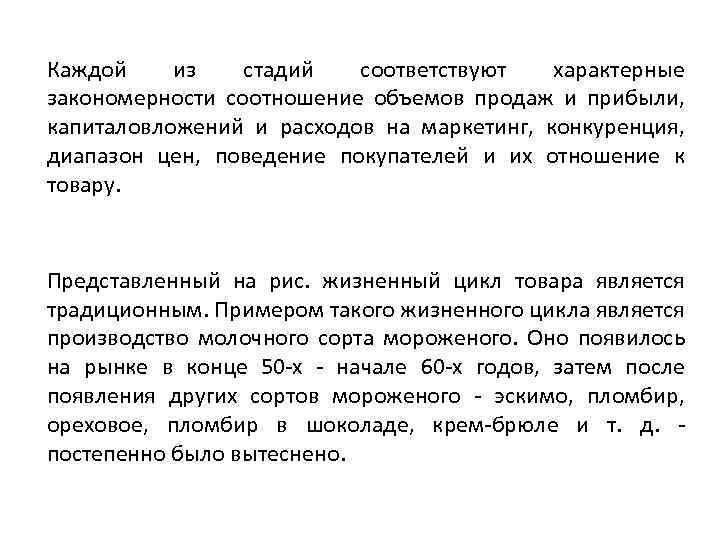 Каждой из стадий соответствуют характерные закономерности соотношение объемов продаж и прибыли, капиталовложений и расходов на маркетинг, конкуренция, диапазон цен, поведение покупателей и их отношение к товару.

Представленный на рис. жизненный цикл товара является традиционным. Примером такого жизненного цикла является производство молочного сорта мороженого. Оно появилось на рынке в конце 50-х - начале 60-х годов, затем после появления других сортов мороженого - эскимо, пломбир, ореховое, пломбир в шоколаде, крем-брюле и т. д. - постепенно было вытеснено.